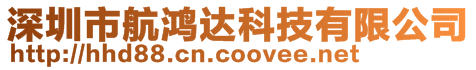 深圳市航鸿达科技有限公司
http://hhd88.cn.coovee.net